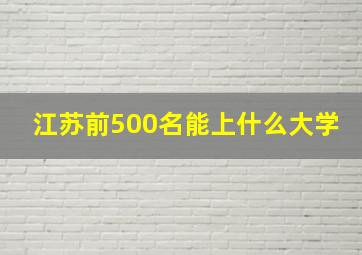 江苏前500名能上什么大学